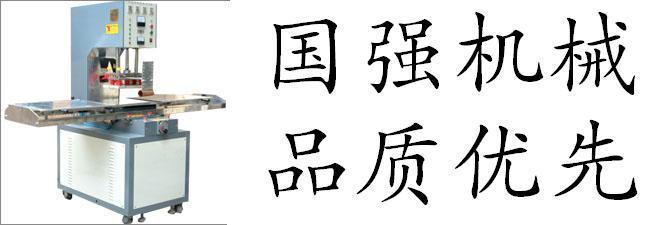 国强机械
品质优先